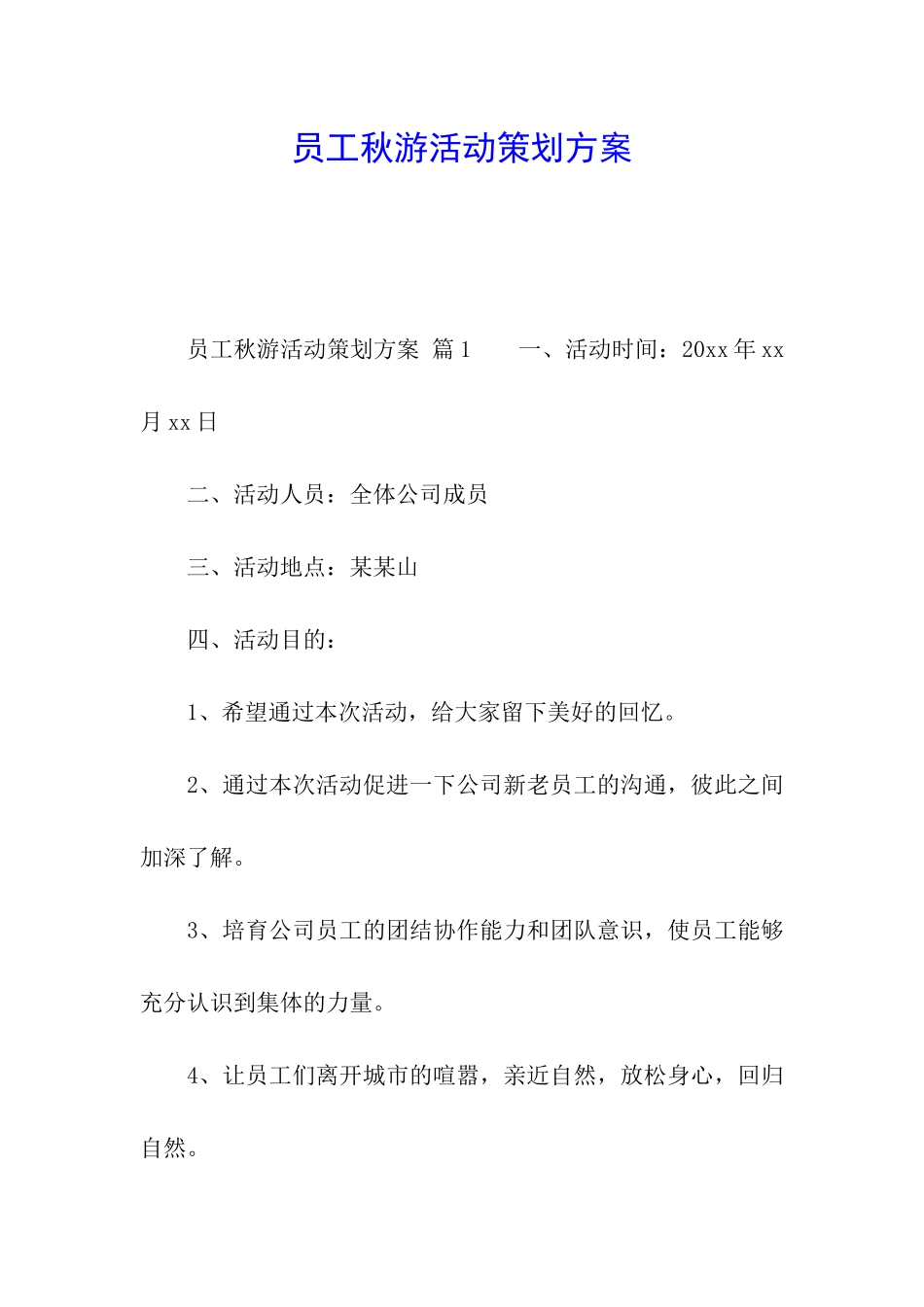 员工秋游活动策划方案

员工秋游活动策划方案 篇1　　一、活动时间：20xx年xx月xx日

二、活动人员：全体公司成员

三、活动地点：某某山

四、活动目的：

1、希望通过本次活动，给大家留下美好的回忆。

2、通过本次活动促进一下公司新老员工的沟通，彼此之间加深了解。

3、培育公司员工的团结协作能力和团队意识，使员工能够充分认识到集体的力量。

4、让员工们离开城市的喧嚣，亲近自然，放松身心，回归自然。